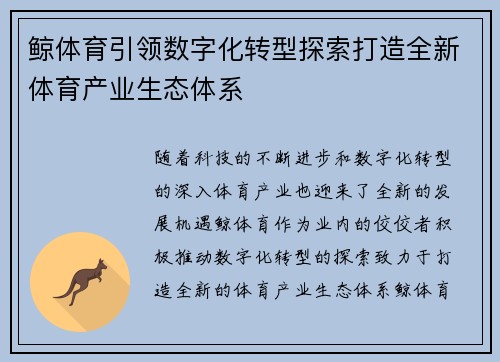 鲸体育引领数字化转型探索打造全新体育产业生态体系

随着科技的不断进步和数字化转型的深入体育产业也迎来了全新的发展机遇鲸体育作为业内的佼佼者积极推动数字化转型的探索致力于打造全新的体育产业生态体系鲸体育